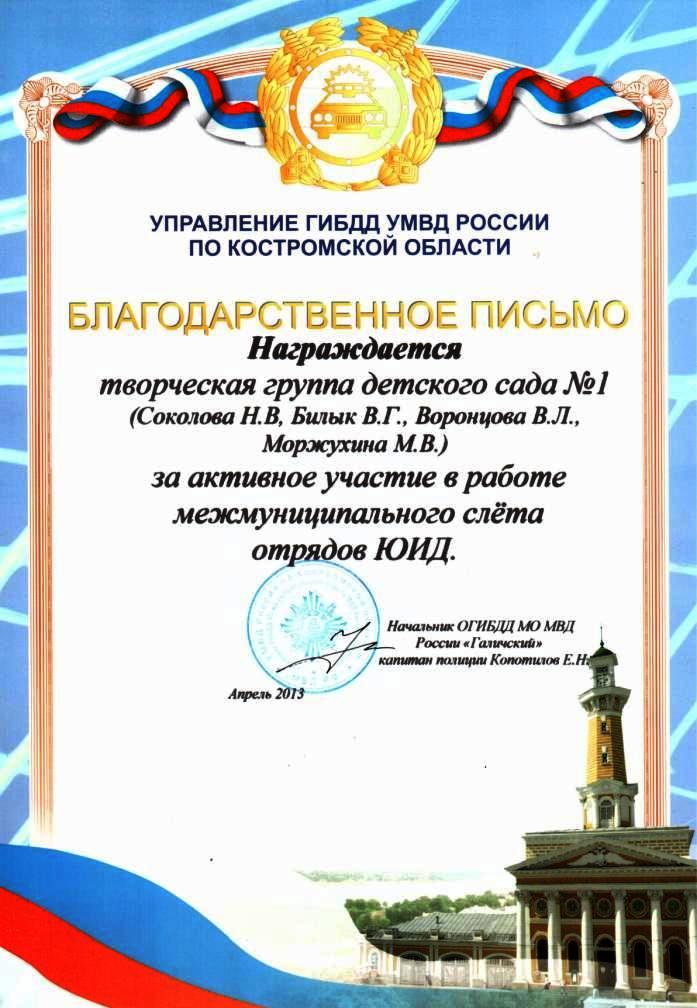 УПРАВЛЕНИЕ ГИБДД УМВД РОССИИ ПО КОСТРОМСКОЙ ОБЛАСТИ

БЛАГОДАРСТВЕННОЕ ПИСЬМО

Награждается

творческая группа детского сада №1 (Соколова Н.В, Билык В.Г., Воронцова В.Л., Моржухина М.В.) за активное участие в работе межмуниципального слёта отрядов ЮИД.

Начальник ОГИБДД МО МВД России «Галичский» капитан полиции Копотилов Е.Н.

Апрель 2013